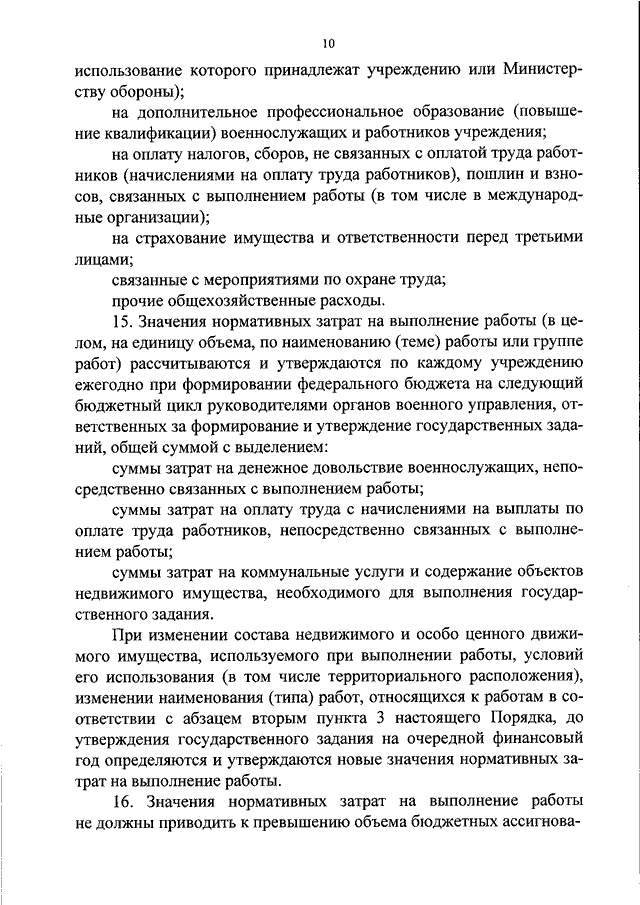 10

использование которого принадлежат учреждению или Министерству обороны);

на дополнительное профессиональное образование (повышение квалификации) военнослужащих и работников учреждения;

на оплату налогов, сборов, не связанных с оплатой труда работников (начислениями на оплату труда работников), пошлин и взносов, связанных с выполнением работы (в том числе в международные организации);

на страхование имущества и ответственности перед третьими лицами;

связанные с мероприятиями по охране труда;

прочие общехозяйственные расходы.

15. Значения нормативных затрат на выполнение работы (в целом, на единицу объема, по наименованию (теме) работы или группе работ) рассчитываются и утверждаются по каждому учреждению ежегодно при формировании федерального бюджета на следующий бюджетный цикл руководителями органов военного управления, ответственных за формирование и утверждение государственных заданий, общей суммой с выделением:

суммы затрат на денежное довольствие военнослужащих, непосредственно связанных с выполнением работы;

суммы затрат на оплату труда с начислениями на выплаты по оплате труда работников, непосредственно связанных с выполнением работы;

суммы затрат на коммунальные услуги и содержание объектов недвижимого имущества, необходимого для выполнения государственного задания.

При изменении состава недвижимого и особо ценного движимого имущества, используемого при выполнении работы, условий его использования (в том числе территориального расположения), изменении наименования (типа) работ, относящихся к работам в соответствии с абзацем вторым пункта 3 настоящего Порядка, до утверждения государственного задания на очередной финансовый год определяются и утверждаются новые значения нормативных затрат на выполнение работы.

16. Значения нормативных затрат на выполнение работы не должны приводить к превышению объема бюджетных ассигнова-